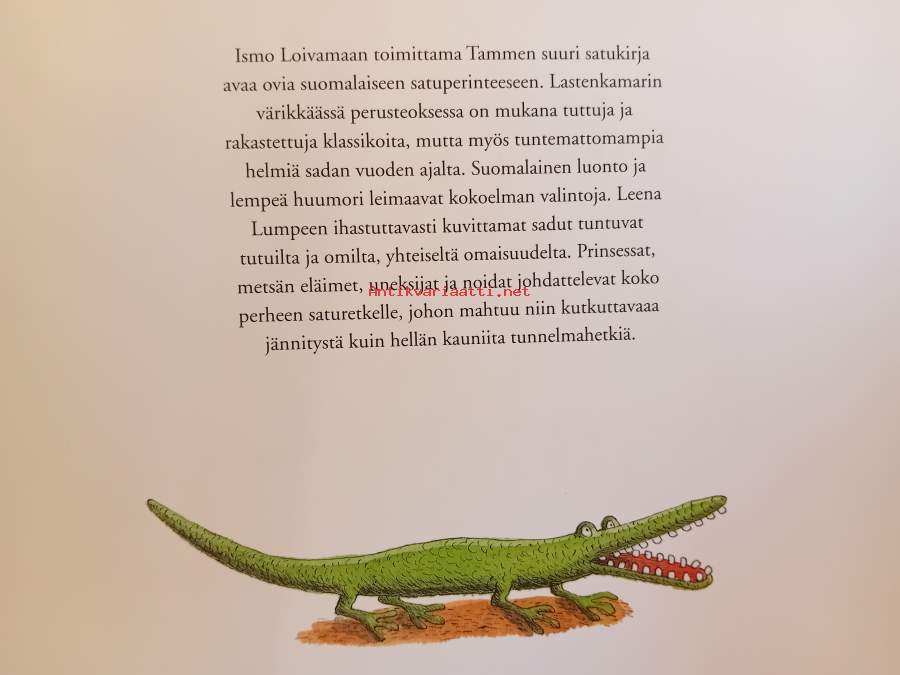 Ismo Loivamaan toimittama Tammen suuri satukirja avaa ovia suomalaiseen satuperinteeseen. Lastenkamarin värikkäässä perusteoksessa on mukana tuttuja ja rakastettuja klassikoita, mutta myös tuntemattomampia helmiä sadan vuoden ajalta. Suomalainen luonto ja lempeä huumori leimaavat kokoelman valintoja. Leena Lumpeen ihastuttavasti kuvittamat sadut tuntuvat tutuilta ja omilta, yhteiseltä omaisuudelta. Prinsessat, metsän eläimet, uneksijat ja noidat johdattelevat koko perheen saturetkelle, johon mahtuu niin kutkuttavaa jännitystä kuin hellän kauniita tunnelmahetkiä.

Antikvariaatti.net